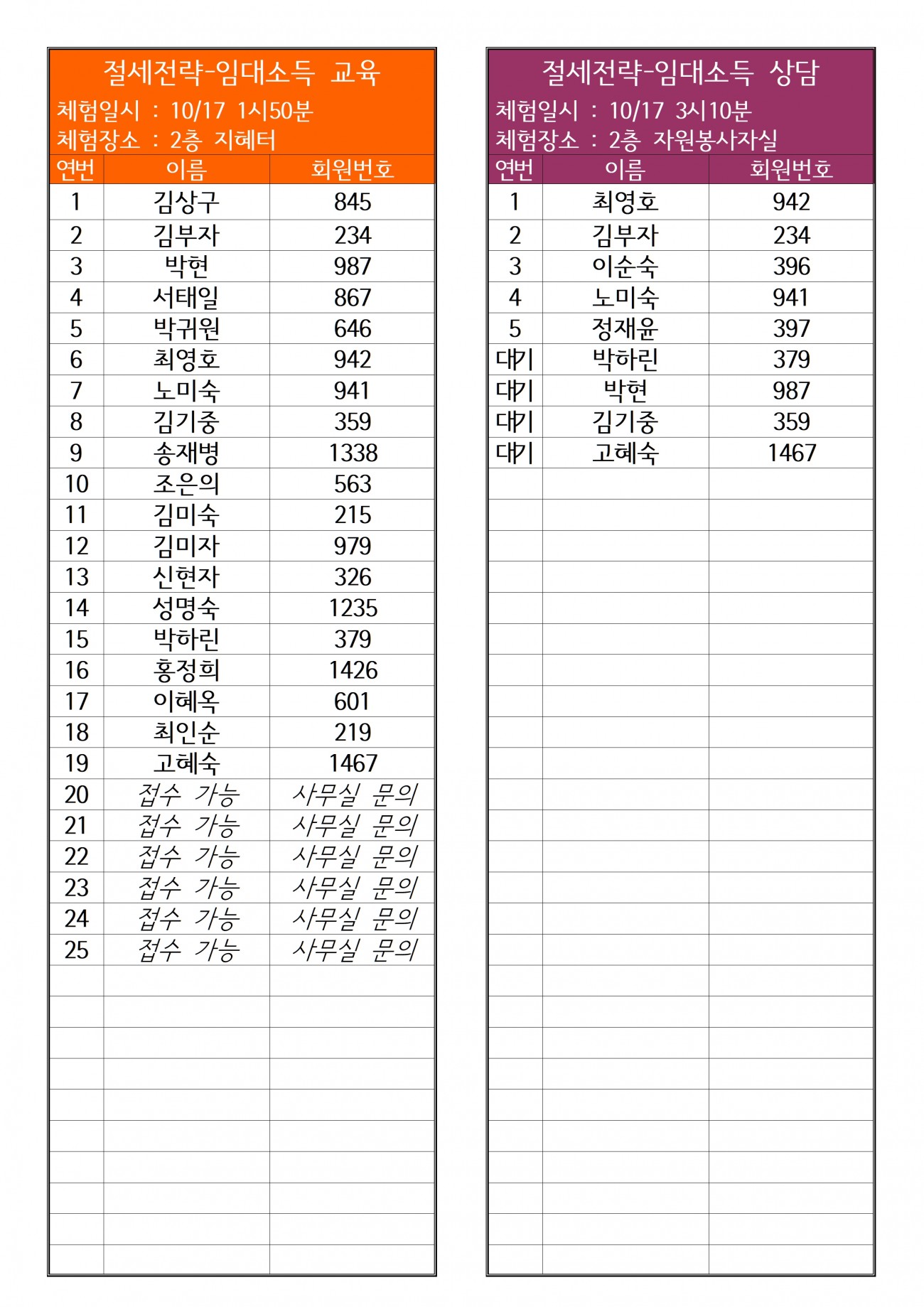 절세전략-임대소득 교육
체험일시 : 10/17 1시50분
체험장소 : 2층 지혜터

| 연번 | 이름 | 회원번호 |
|---|---|---|
| 1 | 김상구 | 845 |
| 2 | 김부자 | 234 |
| 3 | 박현 | 987 |
| 4 | 서태일 | 867 |
| 5 | 박귀원 | 646 |
| 6 | 최영호 | 942 |
| 7 | 노미숙 | 941 |
| 8 | 김기중 | 359 |
| 9 | 송재병 | 1338 |
| 10 | 조은의 | 563 |
| 11 | 김미숙 | 215 |
| 12 | 김미자 | 979 |
| 13 | 신현자 | 326 |
| 14 | 성명숙 | 1235 |
| 15 | 박하린 | 379 |
| 16 | 홍정희 | 1426 |
| 17 | 이혜옥 | 601 |
| 18 | 최인순 | 219 |
| 19 | 고혜숙 | 1467 |
| 20 | 접수 가능 | 사무실 문의 |
| 21 | 접수 가능 | 사무실 문의 |
| 22 | 접수 가능 | 사무실 문의 |
| 23 | 접수 가능 | 사무실 문의 |
| 24 | 접수 가능 | 사무실 문의 |
| 25 | 접수 가능 | 사무실 문의 |

절세전략-임대소득 상담
체험일시 : 10/17 3시10분
체험장소 : 2층 자원봉사자실

| 연번 | 이름 | 회원번호 |
|---|---|---|
| 1 | 최영호 | 942 |
| 2 | 김부자 | 234 |
| 3 | 이순숙 | 396 |
| 4 | 노미숙 | 941 |
| 5 | 정재윤 | 397 |
| 대기 | 박하린 | 379 |
| 대기 | 박현 | 987 |
| 대기 | 김기중 | 359 |
| 대기 | 고혜숙 | 1467 |